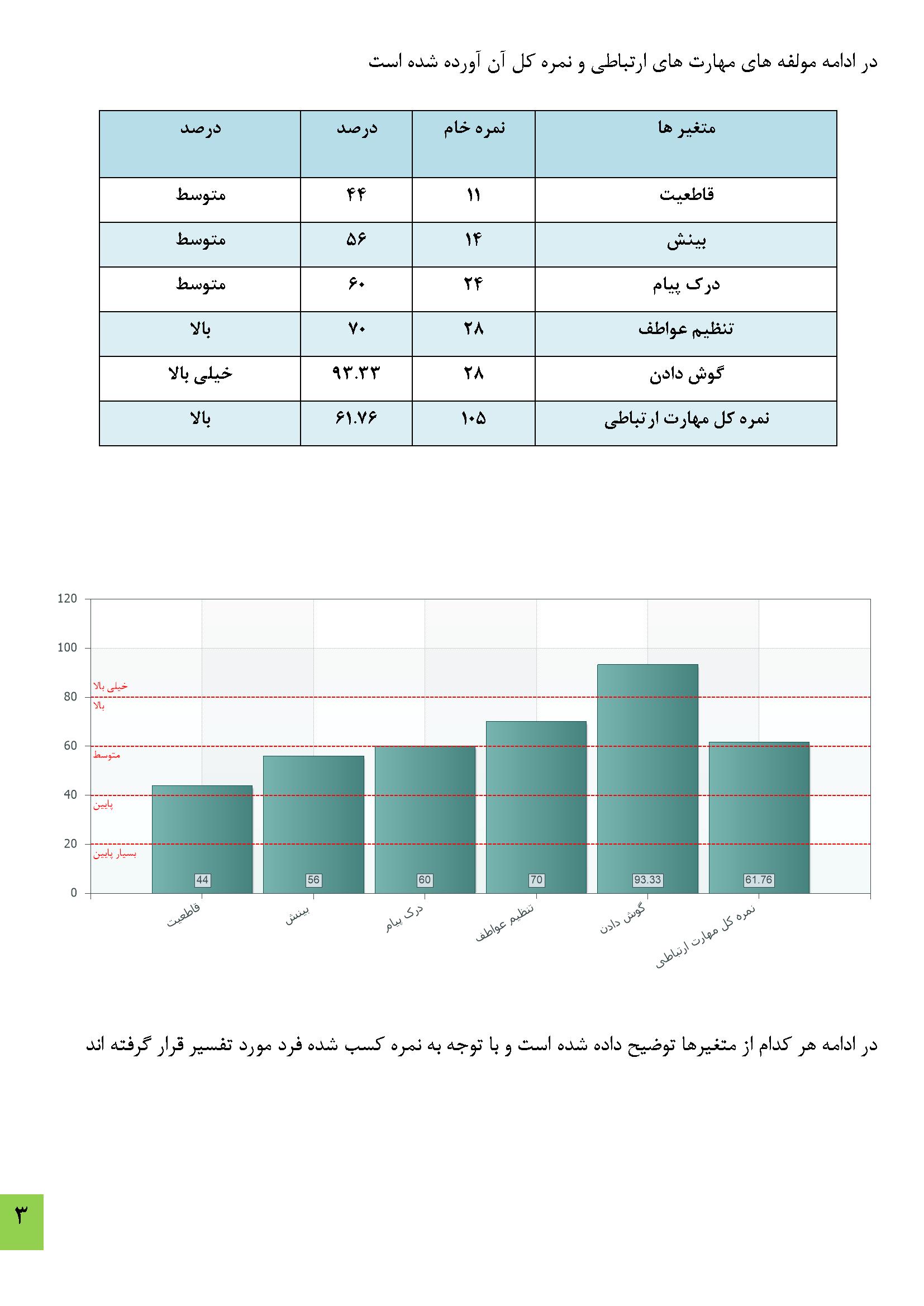 در ادامه مولفه های مهارت های ارتباطی و نمره کل آن آورده شده است

| متغیر ها | نمره خام | درصد | درصد |
|---|---|---|---|
| قاطعیت | ۱۱ | ۴۴ | متوسط |
| بینش | ۱۴ | ۵۶ | متوسط |
| درک پیام | ۲۴ | ۶۰ | متوسط |
| تنظیم عواطف | ۲۸ | ۷۰ | بالا |
| گوش دادن | ۲۸ | ۹۳.۳۳ | خیلی بالا |
| نمره کل مهارت ارتباطی | ۱۰۵ | ۶۱.۷۶ | بالا |

120
100
80
60
40
20
0
خیلی بالا
بالا
متوسط
پایین
بسیار پایین
44
56
60
70
93.33
61.76
قاطعیت
بینش
درک پیام
تنظیم عواطف
گوش دادن
نمره کل مهارت ارتباطی

در ادامه هر کدام از متغیرها توضیح داده شده است و با توجه به نمره کسب شده فرد مورد تفسیر قرار گرفته اند

۳